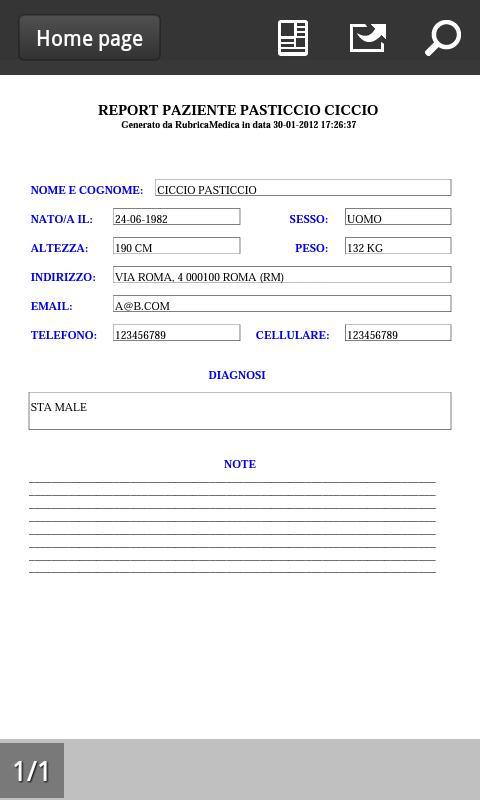 Home page

REPORT PAZIENTE PASTICCIO CICCIO
Generato da RubricaMedica in data 30-01-2012 17:26:37

NOME E COGNOME: CICCIO PASTICCIO

NATO/A IL: 24-06-1982 SESSO: UOMO

ALTEZZA: 190 CM PESO: 132 KG

INDIRIZZO: VIA ROMA, 4 000100 ROMA (RM)

EMAIL: A@B.COM

TELEFONO: 123456789 CELLULARE: 123456789

DIAGNOSI

STA MALE

NOTE

1/1